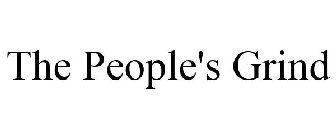 The People's Grind